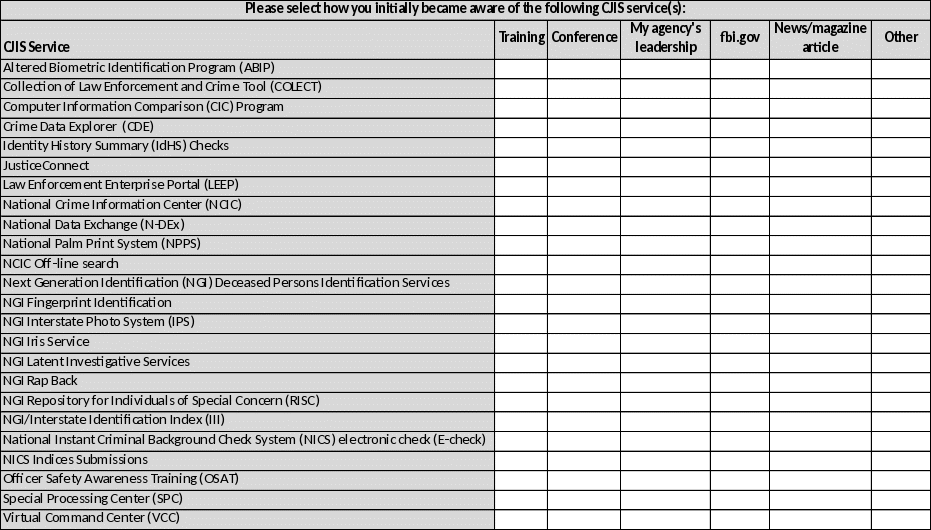 Please select how you initially became aware of the following CJIS service(s):

| CJIS Service | Training | Conference | My agency's leadership | fbi.gov | News/magazine article | Other |
|---|---|---|---|---|---|---|
| Altered Biometric Identification Program (ABIP) | | | | | | |
| Collection of Law Enforcement and Crime Tool (COLECT) | | | | | | |
| Computer Information Comparison (CIC) Program | | | | | | |
| Crime Data Explorer (CDE) | | | | | | |
| Identity History Summary (IdHS) Checks | | | | | | |
| JusticeConnect | | | | | | |
| Law Enforcement Enterprise Portal (LEEP) | | | | | | |
| National Crime Information Center (NCIC) | | | | | | |
| National Data Exchange (N-DEx) | | | | | | |
| National Palm Print System (NPPS) | | | | | | |
| NCIC Off-line search | | | | | | |
| Next Generation Identification (NGI) Deceased Persons Identification Services | | | | | | |
| NGI Fingerprint Identification | | | | | | |
| NGI Interstate Photo System (IPS) | | | | | | |
| NGI Iris Service | | | | | | |
| NGI Latent Investigative Services | | | | | | |
| NGI Rap Back | | | | | | |
| NGI Repository for Individuals of Special Concern (RISC) | | | | | | |
| NGI/Interstate Identification Index (III) | | | | | | |
| National Instant Criminal Background Check System (NICS) electronic check (E-check) | | | | | | |
| NICS Indices Submissions | | | | | | |
| Officer Safety Awareness Training (OSAT) | | | | | | |
| Special Processing Center (SPC) | | | | | | |
| Virtual Command Center (VCC) | | | | | | |